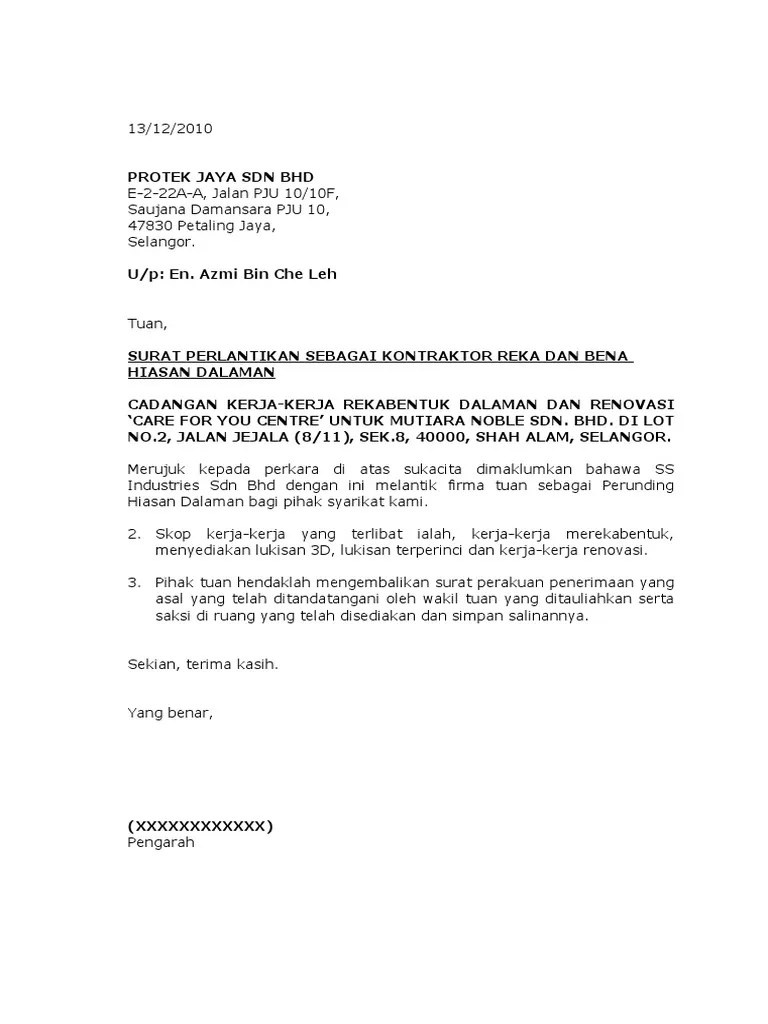 13/12/2010

PROTEK JAYA SDN BHD
E-2-22A-A, Jalan PJU 10/10F,
Saujana Damansara PJU 10,
47830 Petaling Jaya,
Selangor.

U/p: En. Azmi Bin Che Leh

Tuan,

SURAT PERLANTIKAN SEBAGAI KONTRAKTOR REKA DAN BENA HIASAN DALAMAN

CADANGAN KERJA-KERJA REKABENTUK DALAMAN DAN RENOVASI 'CARE FOR YOU CENTRE' UNTUK MUTIARA NOBLE SDN. BHD. DI LOT NO.2, JALAN JEJALA (8/11), SEK.8, 40000, SHAH ALAM, SELANGOR.

Merujuk kepada perkara di atas sukacita dimaklumkan bahawa SS Industries Sdn Bhd dengan ini melantik firma tuan sebagai Perunding Hiasan Dalaman bagi pihak syarikat kami.

2. Skop kerja-kerja yang terlibat ialah, kerja-kerja merekabentuk, menyediakan lukisan 3D, lukisan terperinci dan kerja-kerja renovasi.

3. Pihak tuan hendaklah mengembalikan surat perakuan penerimaan yang asal yang telah ditandatangani oleh wakil tuan yang ditauliahkan serta saksi di ruang yang telah disediakan dan simpan salinannya.

Sekian, terima kasih.

Yang benar,

(XXXXXXXXXXXX)
Pengarah